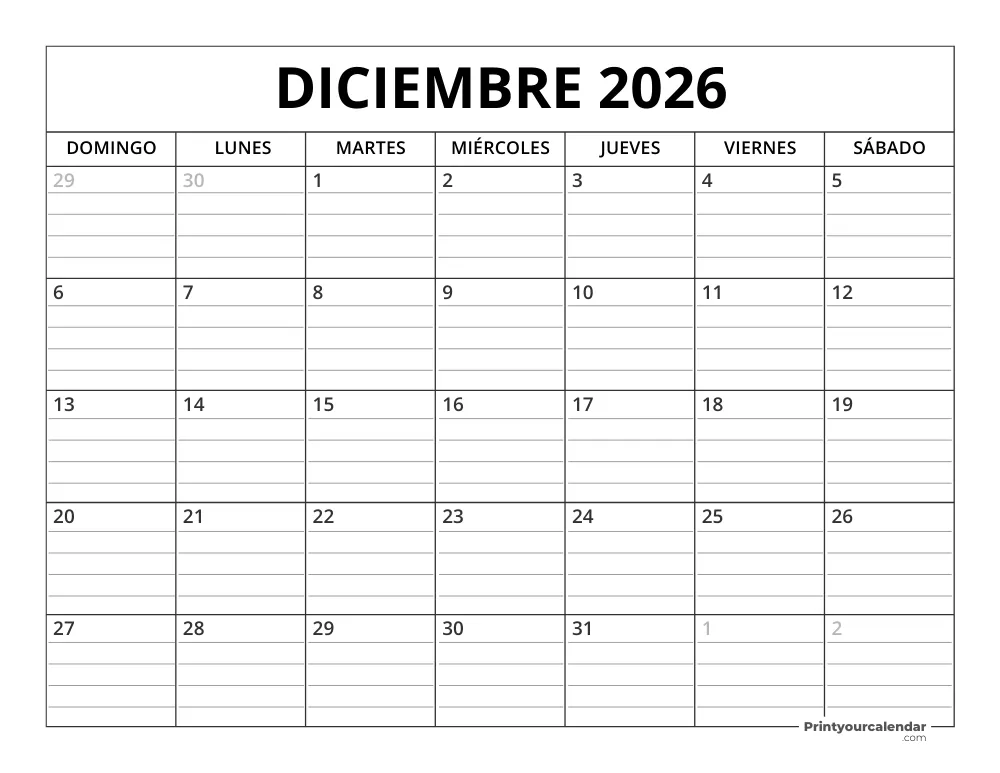 DICIEMBRE 2026

| DOMINGO | LUNES | MARTES | MIÉRCOLES | JUEVES | VIERNES | SÁBADO |
|---|---|---|---|---|---|---|
| 29 | 30 | 1 | 2 | 3 | 4 | 5 |
| 6 | 7 | 8 | 9 | 10 | 11 | 12 |
| 13 | 14 | 15 | 16 | 17 | 18 | 19 |
| 20 | 21 | 22 | 23 | 24 | 25 | 26 |
| 27 | 28 | 29 | 30 | 31 | 1 | 2 |

Printyourcalendar .com